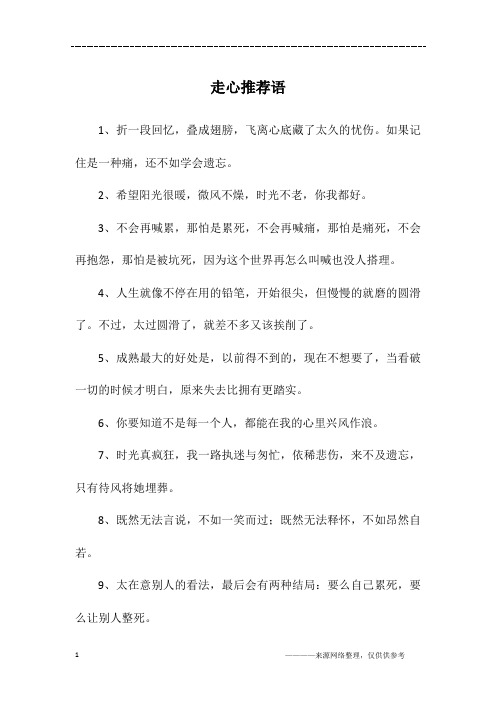 ------------------------------------------------------------

走心推荐语

1、折一段回忆，叠成翅膀，飞离心底藏了太久的忧伤。如果记住是一种痛，还不如学会遗忘。

2、希望阳光很暖，微风不燥，时光不老，你我都好。

3、不会再喊累，那怕是累死，不会再喊痛，那怕是痛死，不会再抱怨，那怕是被坑死，因为这个世界再怎么叫喊也没人搭理。

4、人生就像不停在用的铅笔，开始很尖，但慢慢的就磨的圆滑了。不过，太过圆滑了，就差不多又该挨削了。

5、成熟最大的好处是，以前得不到的，现在不想要了，当看破一切的时候才明白，原来失去比拥有更踏实。

6、你要知道不是每一个人，都能在我的心里兴风作浪。

7、时光真疯狂，我一路执迷与匆忙，依稀悲伤，来不及遗忘，只有待风将她埋葬。

8、既然无法言说，不如一笑而过；既然无法释怀，不如昂然自若。

9、太在意别人的看法，最后会有两种结局：要么自己累死，要么让别人整死。

1

————来源网络整理，仅供供参考